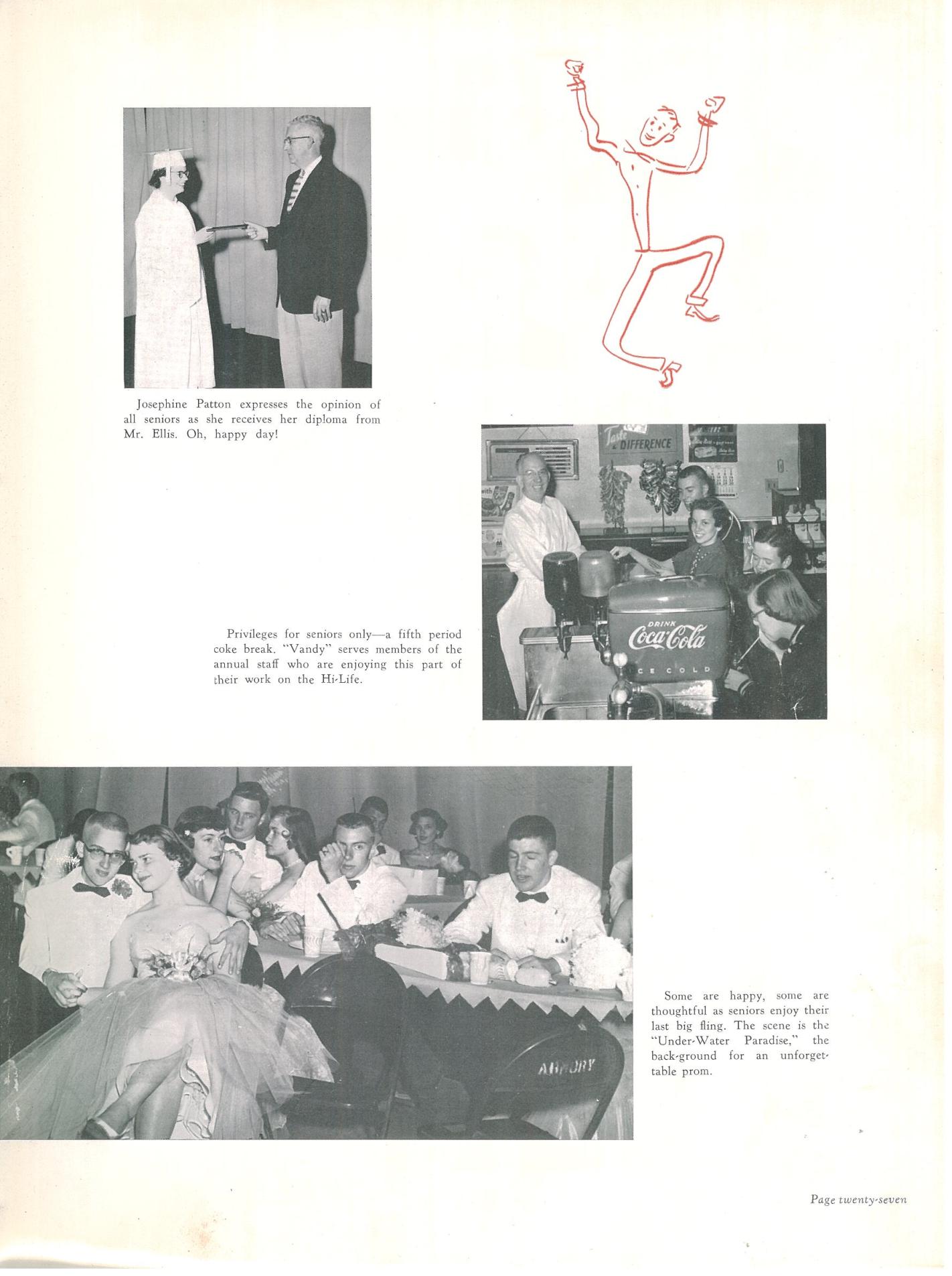 Josephine Patton expresses the opinion of all seniors as she receives her diploma from Mr. Ellis. Oh, happy day!

Taste the DIFFERENCE

DRINK Coca-Cola ICE COLD

Privileges for seniors only—a fifth period coke break. "Vandy" serves members of the annual staff who are enjoying this part of their work on the Hi-Life.

ARMORY

Some are happy, some are thoughtful as seniors enjoy their last big fling. The scene is the "Under-Water Paradise," the back-ground for an unforgettable prom.

Page twenty-seven